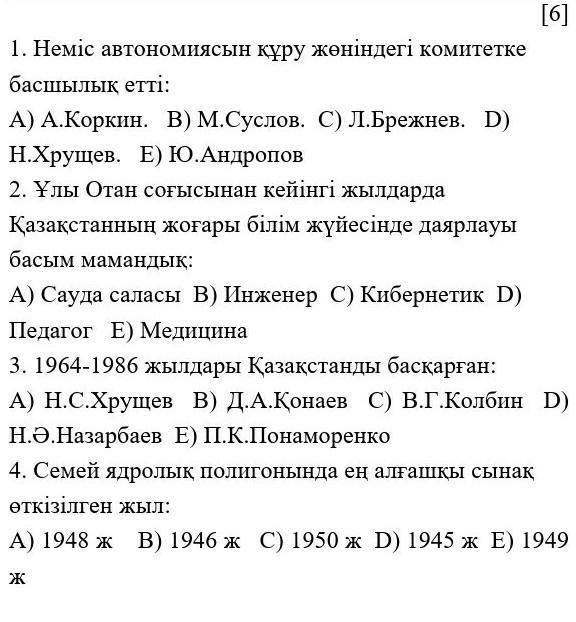 [6]

1. Неміс автономиясын құру жөніндегі комитетке басшылық етті:
A) А.Коркин. B) М.Суслов. C) Л.Брежнев. D) Н.Хрущев. E) Ю.Андропов
2. Ұлы Отан соғысынан кейінгі жылдарда Қазақстанның жоғары білім жүйесінде даярлауы басым мамандық:
A) Сауда саласы B) Инженер C) Кибернетик D) Педагог E) Медицина
3. 1964-1986 жылдары Қазақстанды басқарған:
A) Н.С.Хрущев B) Д.А.Қонаев C) В.Г.Колбин D) Н.Ә.Назарбаев E) П.К.Понаморенко
4. Семей ядролық полигонында ең алғашқы сынақ өткізілген жыл:
A) 1948 ж B) 1946 ж C) 1950 ж D) 1945 ж E) 1949 ж